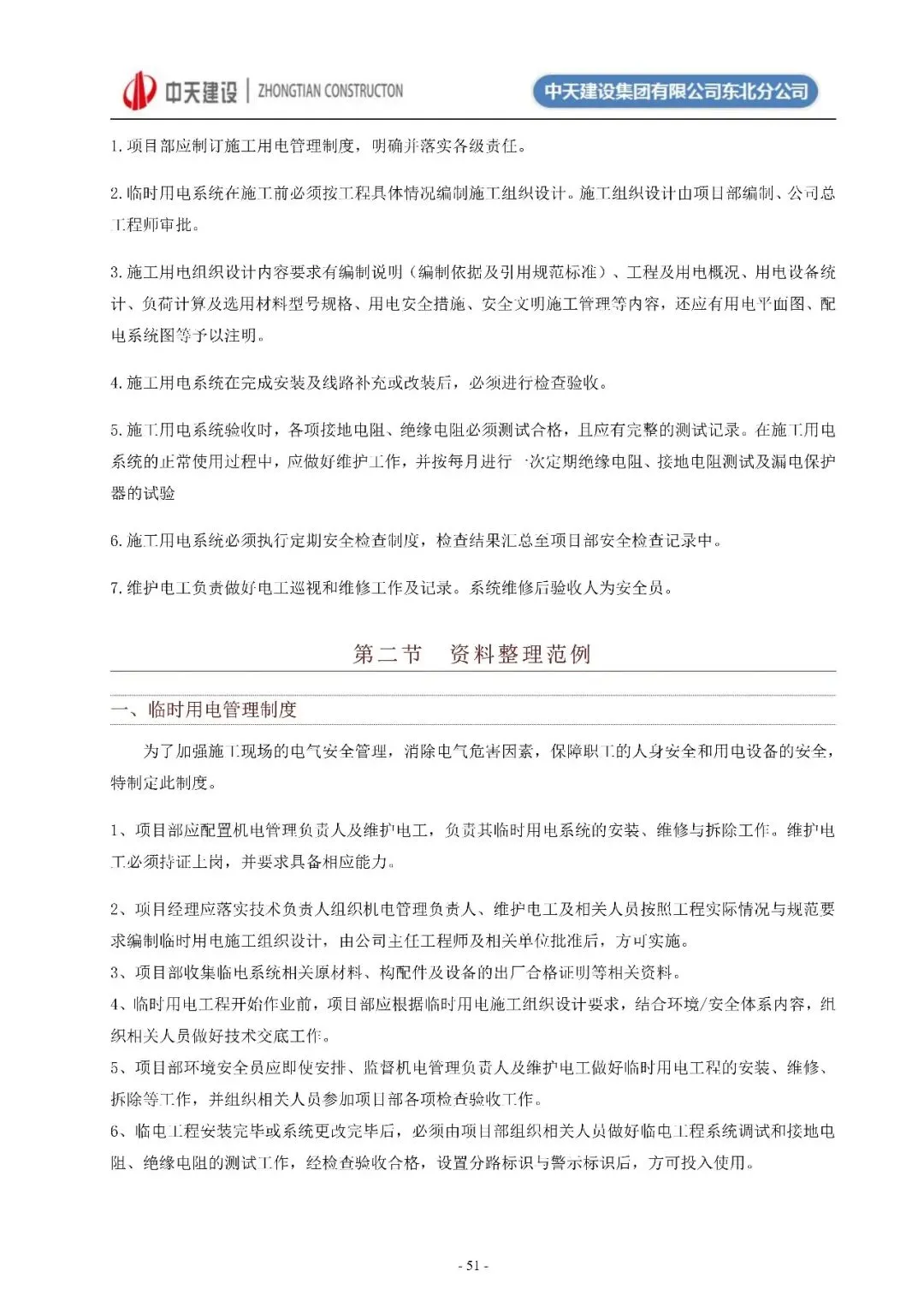 中天建设 | ZHONGTIAN CONSTRUCTON

中天建设集团有限公司东北分公司

1. 项目部应制订施工用电管理制度，明确并落实各级责任。

2. 临时用电系统在施工前必须按工程具体情况编制施工组织设计。施工组织设计由项目部编制、公司总工程师审批。

3. 施工用电组织设计内容要求有编制说明（编制依据及引用规范标准）、工程及用电概况、用电设备统计、负荷计算及选用材料型号规格、用电安全措施、安全文明施工管理等内容，还应有用电平面图、配电系统图等予以注明。

4. 施工用电系统在完成安装及线路补充或改装后，必须进行检查验收。

5. 施工用电系统验收时，各项接地电阻、绝缘电阻必须测试合格，且应有完整的测试记录。在施工用电系统的正常使用过程中，应做好维护工作，并按每月进行一次定期绝缘电阻、接地电阻测试及漏电保护器的试验

6. 施工用电系统必须执行定期安全检查制度，检查结果汇总至项目部安全检查记录中。

7. 维护电工负责做好电工巡视和维修工作及记录。系统维修后验收人为安全员。

第二节 资料整理范例

一、临时用电管理制度

为了加强施工现场的电气安全管理，消除电气危害因素，保障职工的人身安全和用电设备的安全，特制定此制度。

1、项目部应配置机电管理负责人及维护电工，负责其临时用电系统的安装、维修与拆除工作。维护电工必须持证上岗，并要求具备相应能力。

2、项目经理应落实技术负责人组织机电管理负责人、维护电工及相关人员按照工程实际情况与规范要求编制临时用电施工组织设计，由公司主任工程师及相关单位批准后，方可实施。
3、项目部收集临电系统相关原材料、构配件及设备的出厂合格证明等相关资料。
4、临时用电工程开始作业前，项目部应根据临时用电施工组织设计要求，结合环境/安全体系内容，组织相关人员做好技术交底工作。
5、项目部环境安全员应即使安排、监督机电管理负责人及维护电工做好临时用电工程的安装、维修、拆除等工作，并组织相关人员参加项目部各项检查验收工作。
6、临电工程安装完毕或系统更改完毕后，必须由项目部组织相关人员做好临电工程系统调试和接地电阻、绝缘电阻的测试工作，经检查验收合格，设置分路标识与警示标识后，方可投入使用。

- 51 -